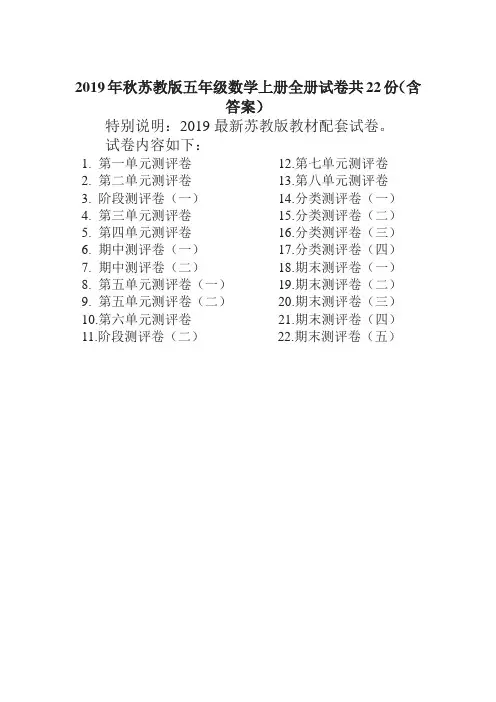 2019年秋苏教版五年级数学上册全册试卷共22份(含答案)

特别说明：2019 最新苏教版教材配套试卷。

试卷内容如下：

1. 第一单元测评卷
2. 第二单元测评卷
3. 阶段测评卷（一）
4. 第三单元测评卷
5. 第四单元测评卷
6. 期中测评卷（一）
7. 期中测评卷（二）
8. 第五单元测评卷（一）
9. 第五单元测评卷（二）
10.第六单元测评卷
11.阶段测评卷（二）

12.第七单元测评卷
13.第八单元测评卷
14.分类测评卷（一）
15.分类测评卷（二）
16.分类测评卷（三）
17.分类测评卷（四）
18.期末测评卷（一）
19.期末测评卷（二）
20.期末测评卷（三）
21.期末测评卷（四）
22.期末测评卷（五）